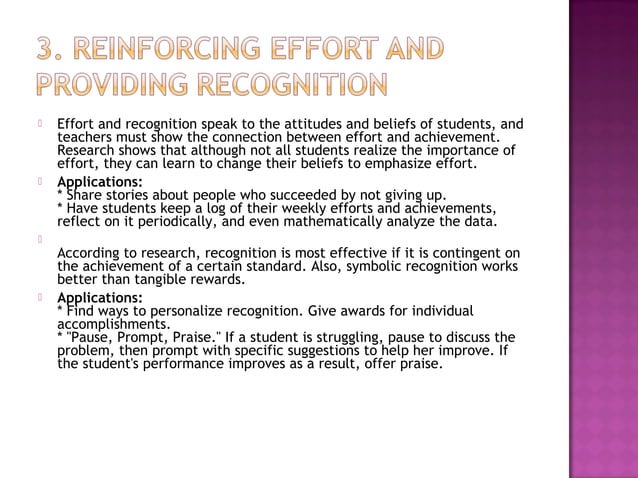 3. REINFORCING EFFORT AND PROVIDING RECOGNITION

Effort and recognition speak to the attitudes and beliefs of students, and teachers must show the connection between effort and achievement. Research shows that although not all students realize the importance of effort, they can learn to change their beliefs to emphasize effort.

Applications:
* Share stories about people who succeeded by not giving up.
* Have students keep a log of their weekly efforts and achievements, reflect on it periodically, and even mathematically analyze the data.

According to research, recognition is most effective if it is contingent on the achievement of a certain standard. Also, symbolic recognition works better than tangible rewards.

Applications:
* Find ways to personalize recognition. Give awards for individual accomplishments.
* "Pause, Prompt, Praise." If a student is struggling, pause to discuss the problem, then prompt with specific suggestions to help her improve. If the student's performance improves as a result, offer praise.